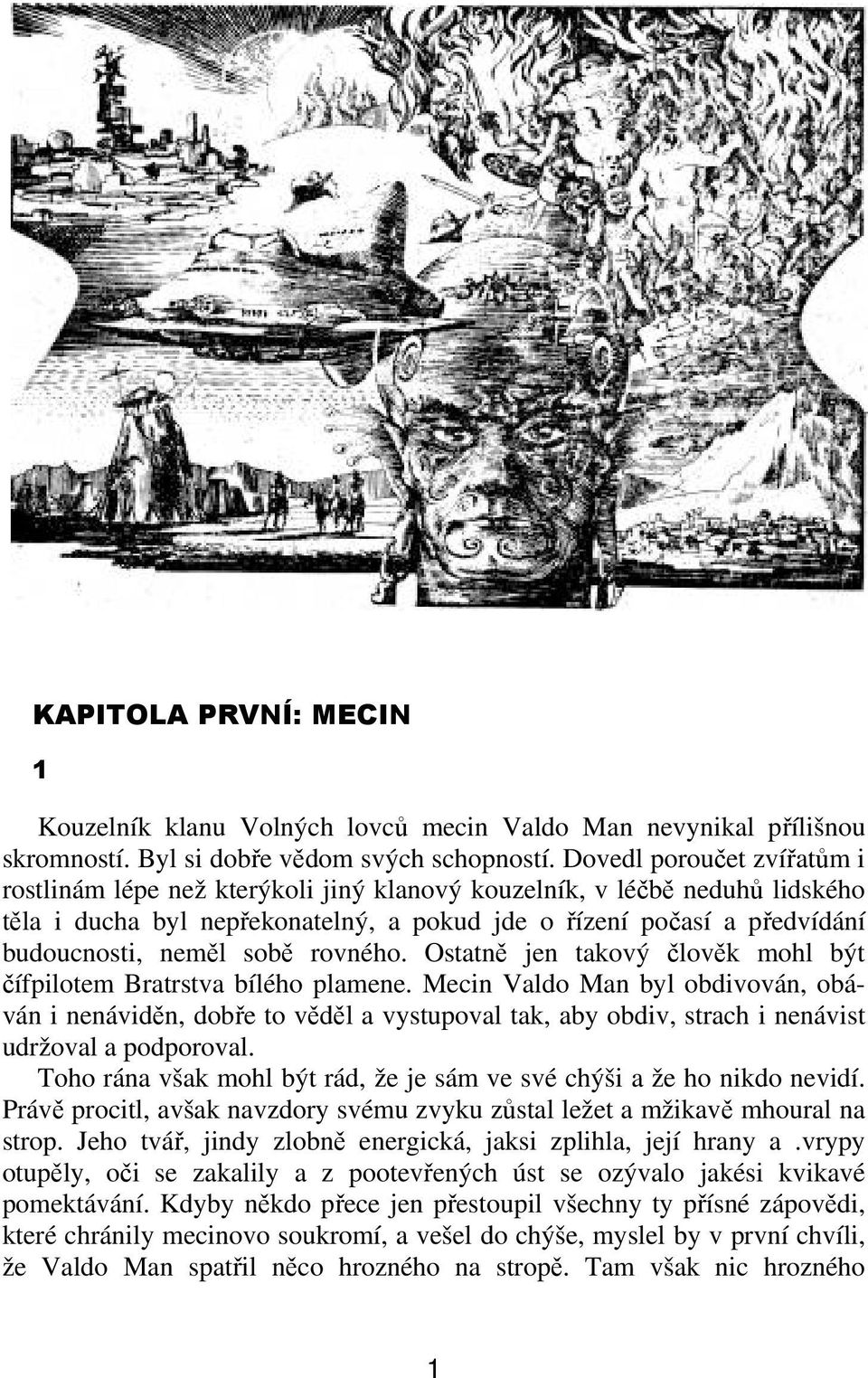 KAPITOLA PRVNÍ: MECIN

1

Kouzelník klanu Volných lovců mecin Valdo Man nevynikal přílišnou skromností. Byl si dobře vědom svých schopností. Dovedl poroučet zvířatům i rostlinám lépe než kterýkoli jiný klanový kouzelník, v léčbě neduhů lidského těla i ducha byl nepřekonatelný, a pokud jde o řízení počasí a předvídání budoucnosti, neměl sobě rovného. Ostatně jen takový člověk mohl být čífpilotem Bratrstva bílého plamene. Mecin Valdo Man byl obdivován, obáván i nenáviděn, dobře to věděl a vystupoval tak, aby obdiv, strach i nenávist udržoval a podporoval.

Toho rána však mohl být rád, že je sám ve své chýši a že ho nikdo nevidí. Právě procitl, avšak navzdory svému zvyku zůstal ležet a mžikavě mhoural na strop. Jeho tvář, jindy zlobně energická, jaksi zplihla, její hrany a .vrypy otupěly, oči se zakalily a z pootevřených úst se ozývalo jakési kvikavé pomektávání. Kdyby někdo přece jen přestoupil všechny ty přísné zápovědi, které chránily mecinovo soukromí, a vešel do chýše, myslel by v první chvíli, že Valdo Man spatřil něco hrozného na stropě. Tam však nic hrozného

1